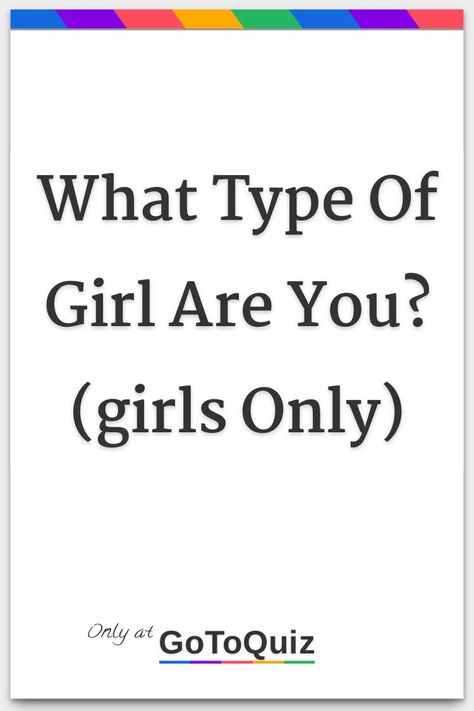 What Type Of Girl Are You? (girls Only)

Only at GoToQuiz